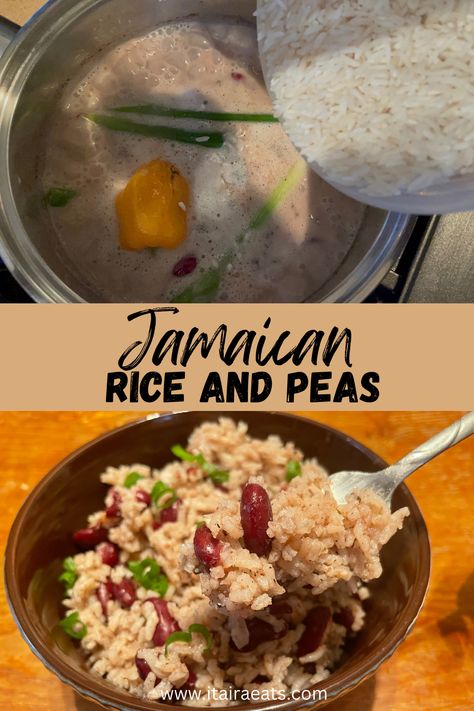 Jamaican
RICE AND PEAS

www.itairaeats.com